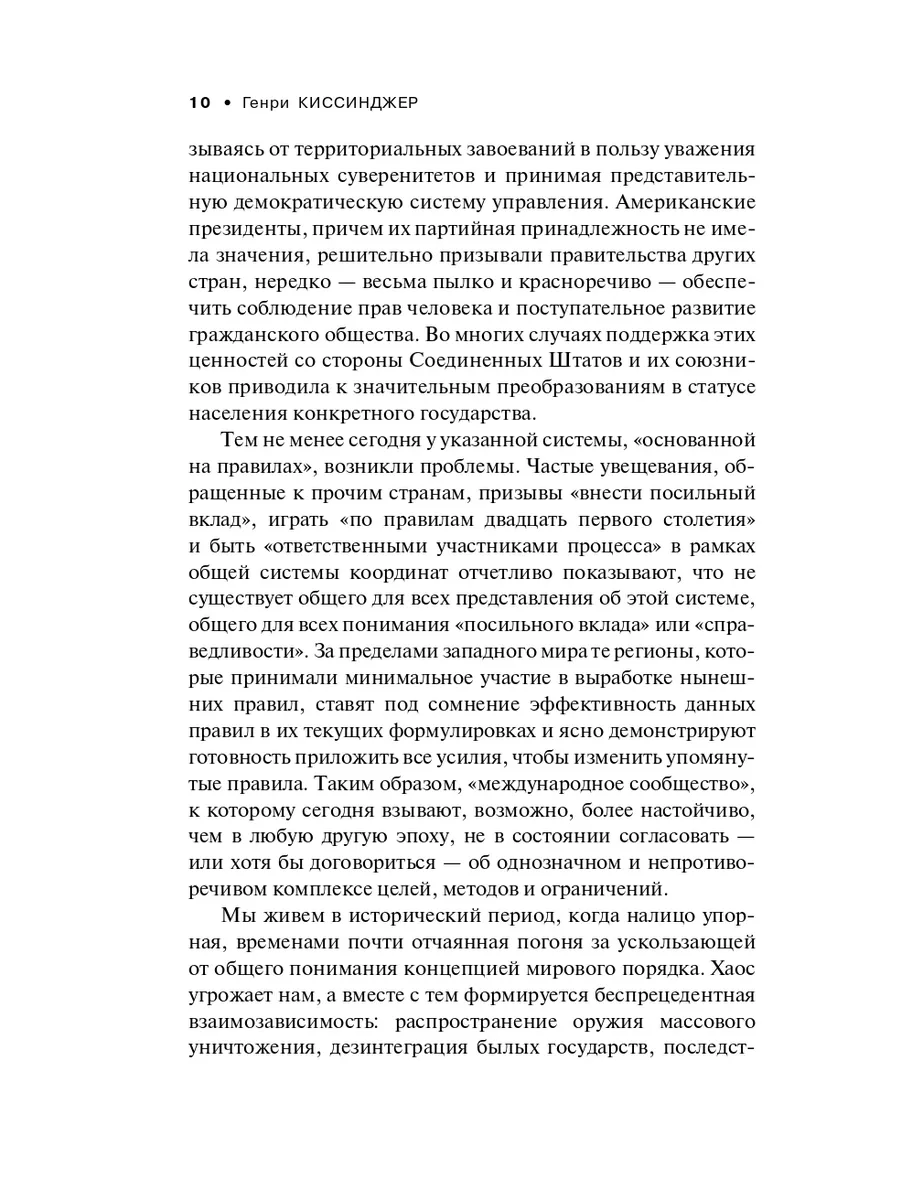 10 • Генри КИССИНДЖЕР

зываясь от территориальных завоеваний в пользу уважения национальных суверенитетов и принимая представительную демократическую систему управления. Американские президенты, причем их партийная принадлежность не имела значения, решительно призывали правительства других стран, нередко — весьма пылко и красноречиво — обеспечить соблюдение прав человека и поступательное развитие гражданского общества. Во многих случаях поддержка этих ценностей со стороны Соединенных Штатов и их союзников приводила к значительным преобразованиям в статусе населения конкретного государства.

Тем не менее сегодня у указанной системы, «основанной на правилах», возникли проблемы. Частые увещевания, обращенные к прочим странам, призывы «внести посильный вклад», играть «по правилам двадцать первого столетия» и быть «ответственными участниками процесса» в рамках общей системы координат отчетливо показывают, что не существует общего для всех представления об этой системе, общего для всех понимания «посильного вклада» или «справедливости». За пределами западного мира те регионы, которые принимали минимальное участие в выработке нынешних правил, ставят под сомнение эффективность данных правил в их текущих формулировках и ясно демонстрируют готовность приложить все усилия, чтобы изменить упомянутые правила. Таким образом, «международное сообщество», к которому сегодня взывают, возможно, более настойчиво, чем в любую другую эпоху, не в состоянии согласовать — или хотя бы договориться — об однозначном и непротиворечивом комплексе целей, методов и ограничений.

Мы живем в исторический период, когда налицо упорная, временами почти отчаянная погоня за ускользающей от общего понимания концепцией мирового порядка. Хаос угрожает нам, а вместе с тем формируется беспрецедентная взаимозависимость: распространение оружия массового уничтожения, дезинтеграция былых государств, последст-